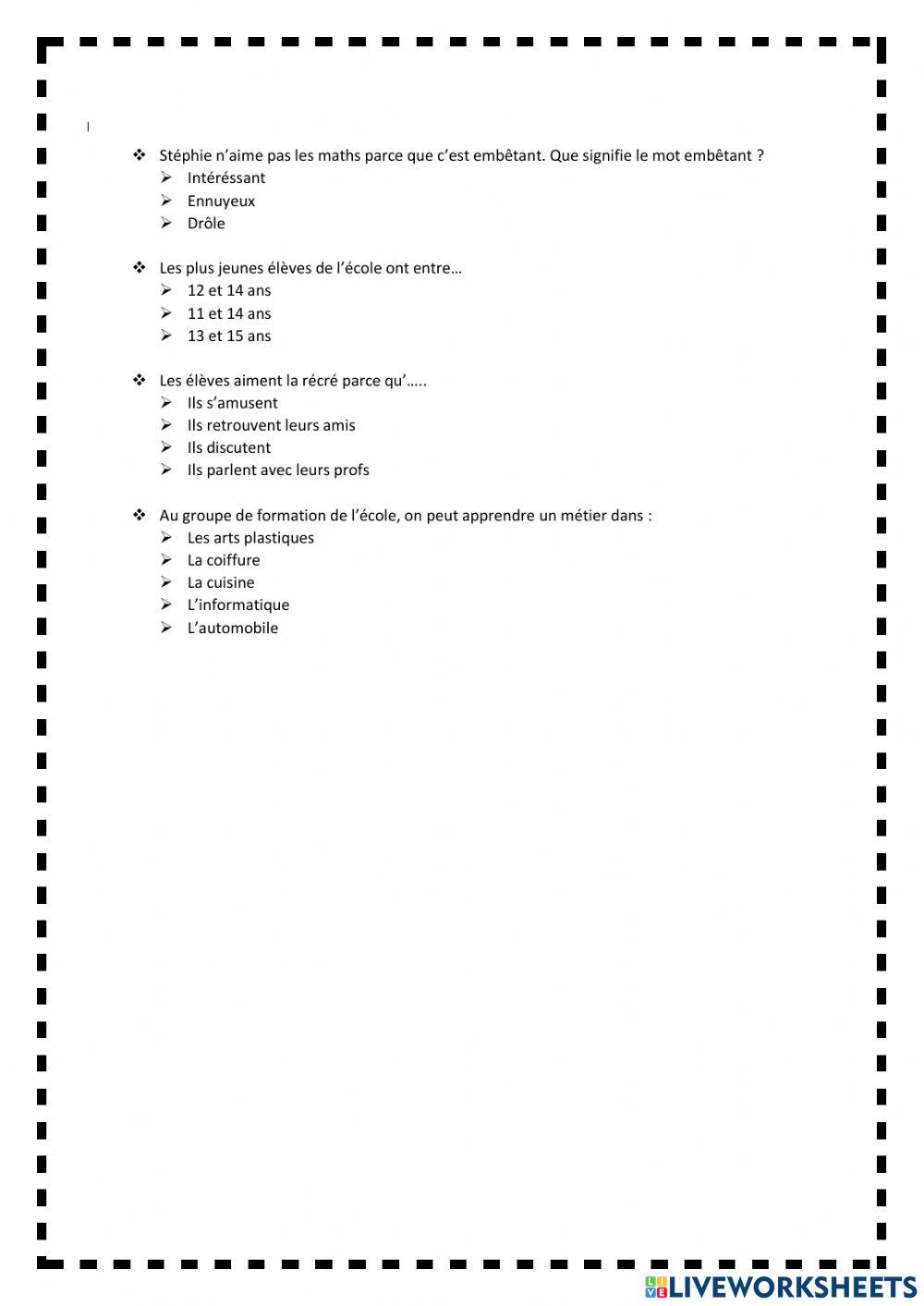 ❖ Stéphie n'aime pas les maths parce que c'est embêtant. Que signifie le mot embêtant ?
➢ Intéréssant
➢ Ennuyeux
➢ Drôle

❖ Les plus jeunes élèves de l'école ont entre…
➢ 12 et 14 ans
➢ 11 et 14 ans
➢ 13 et 15 ans

❖ Les élèves aiment la récré parce qu'…..
➢ Ils s'amusent
➢ Ils retrouvent leurs amis
➢ Ils discutent
➢ Ils parlent avec leurs profs

❖ Au groupe de formation de l'école, on peut apprendre un métier dans :
➢ Les arts plastiques
➢ La coiffure
➢ La cuisine
➢ L'informatique
➢ L'automobile

LIVEWORKSHEETS